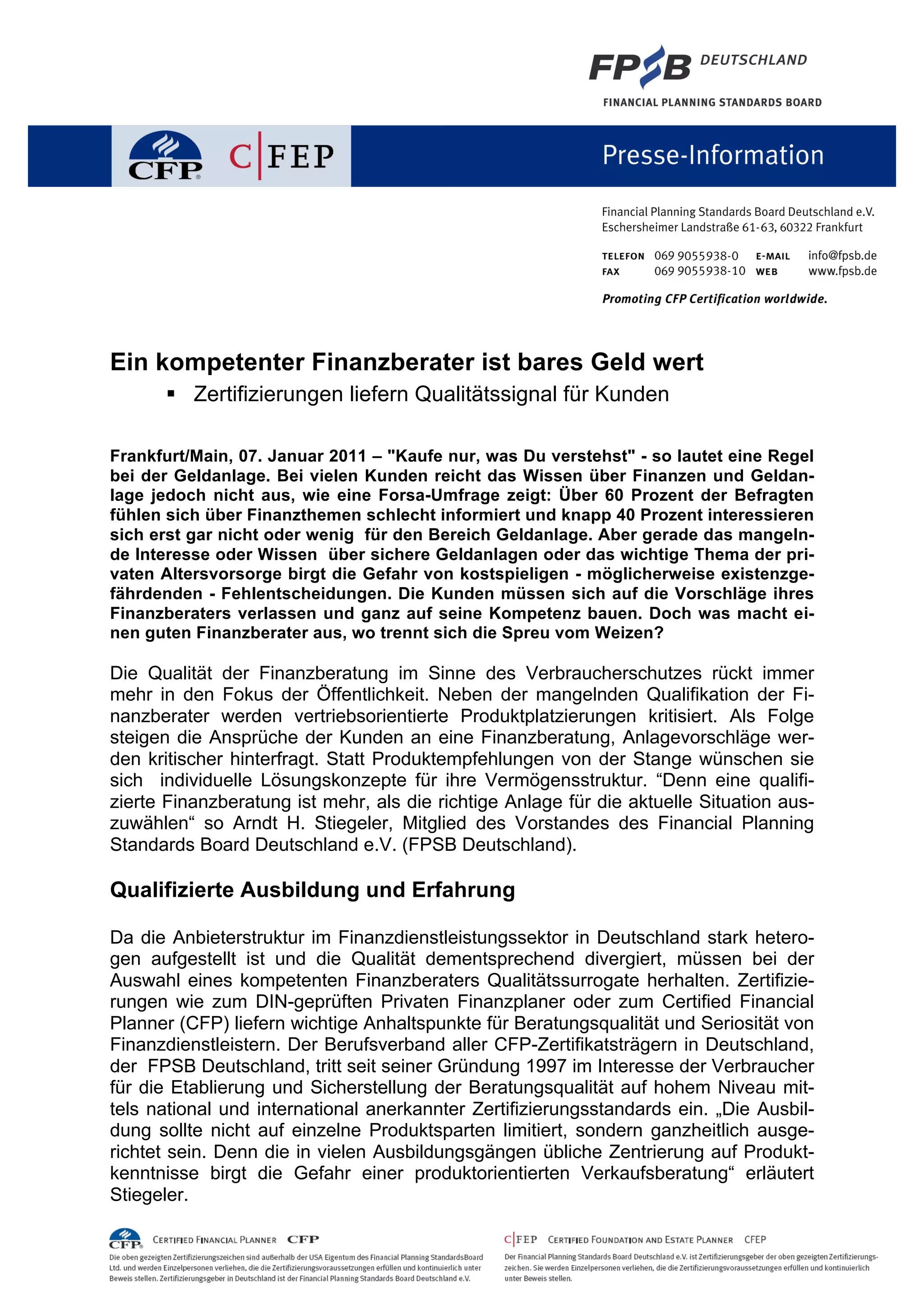 FPSB DEUTSCHLAND
FINANCIAL PLANNING STANDARDS BOARD

CFP® C|FEP

Presse-Information

Financial Planning Standards Board Deutschland e.V.
Eschersheimer Landstraße 61-63, 60322 Frankfurt

TELEFON 069 9055938-0 E-MAIL info@fpsb.de
FAX 069 9055938-10 WEB www.fpsb.de

Promoting CFP Certification worldwide.

Ein kompetenter Finanzberater ist bares Geld wert

▪ Zertifizierungen liefern Qualitätssignal für Kunden

Frankfurt/Main, 07. Januar 2011 – "Kaufe nur, was Du verstehst" - so lautet eine Regel bei der Geldanlage. Bei vielen Kunden reicht das Wissen über Finanzen und Geldanlage jedoch nicht aus, wie eine Forsa-Umfrage zeigt: Über 60 Prozent der Befragten fühlen sich über Finanzthemen schlecht informiert und knapp 40 Prozent interessieren sich erst gar nicht oder wenig für den Bereich Geldanlage. Aber gerade das mangelnde Interesse oder Wissen über sichere Geldanlagen oder das wichtige Thema der privaten Altersvorsorge birgt die Gefahr von kostspieligen - möglicherweise existenzgefährdenden - Fehlentscheidungen. Die Kunden müssen sich auf die Vorschläge ihres Finanzberaters verlassen und ganz auf seine Kompetenz bauen. Doch was macht einen guten Finanzberater aus, wo trennt sich die Spreu vom Weizen?

Die Qualität der Finanzberatung im Sinne des Verbraucherschutzes rückt immer mehr in den Fokus der Öffentlichkeit. Neben der mangelnden Qualifikation der Finanzberater werden vertriebsorientierte Produktplatzierungen kritisiert. Als Folge steigen die Ansprüche der Kunden an eine Finanzberatung, Anlagevorschläge werden kritischer hinterfragt. Statt Produktempfehlungen von der Stange wünschen sie sich individuelle Lösungskonzepte für ihre Vermögensstruktur. “Denn eine qualifizierte Finanzberatung ist mehr, als die richtige Anlage für die aktuelle Situation auszuwählen“ so Arndt H. Stiegeler, Mitglied des Vorstandes des Financial Planning Standards Board Deutschland e.V. (FPSB Deutschland).

Qualifizierte Ausbildung und Erfahrung

Da die Anbieterstruktur im Finanzdienstleistungssektor in Deutschland stark heterogen aufgestellt ist und die Qualität dementsprechend divergiert, müssen bei der Auswahl eines kompetenten Finanzberaters Qualitätssurrogate herhalten. Zertifizierungen wie zum DIN-geprüften Privaten Finanzplaner oder zum Certified Financial Planner (CFP) liefern wichtige Anhaltspunkte für Beratungsqualität und Seriosität von Finanzdienstleistern. Der Berufsverband aller CFP-Zertifikatsträgern in Deutschland, der FPSB Deutschland, tritt seit seiner Gründung 1997 im Interesse der Verbraucher für die Etablierung und Sicherstellung der Beratungsqualität auf hohem Niveau mittels national und international anerkannter Zertifizierungsstandards ein. „Die Ausbildung sollte nicht auf einzelne Produktsparten limitiert, sondern ganzheitlich ausgerichtet sein. Denn die in vielen Ausbildungsgängen übliche Zentrierung auf Produktkenntnisse birgt die Gefahr einer produktorientierten Verkaufsberatung“ erläutert Stiegeler.

CFP® CERTIFIED FINANCIAL PLANNER CFP
Die oben gezeigten Zertifizierungszeichen sind außerhalb der USA Eigentum des Financial Planning StandardsBoard Ltd. und werden Einzelpersonen verliehen, die die Zertifizierungsvoraussetzungen erfüllen und kontinuierlich unter Beweis stellen. Zertifizierungsgeber in Deutschland ist der Financial Planning Standards Board Deutschland e.V.

C|FEP CERTIFIED FOUNDATION AND ESTATE PLANNER CFEP
Der Financial Planning Standards Board Deutschland e.V. ist Zertifizierungsgeber der oben gezeigten Zertifizierungszeichen. Sie werden Einzelpersonen verliehen, die die Zertifizierungsvoraussetzungen erfüllen und kontinuierlich unter Beweis stellen.